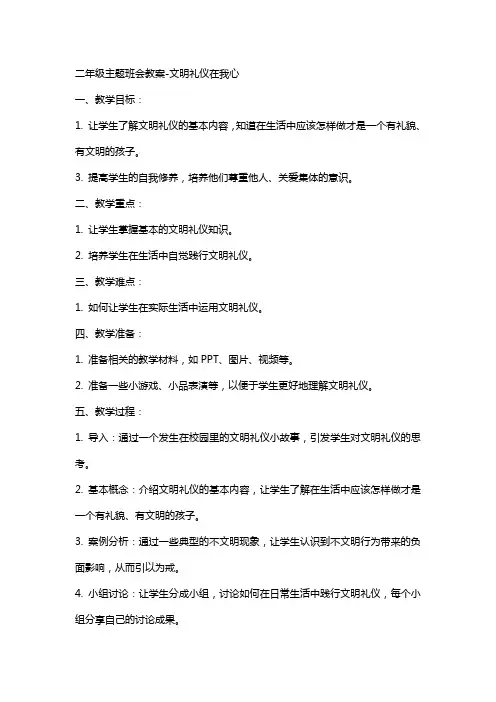 二年级主题班会教案-文明礼仪在我心

一、教学目标：

1. 让学生了解文明礼仪的基本内容，知道在生活中应该怎样做才是一个有礼貌、有文明的孩子。

3. 提高学生的自我修养，培养他们尊重他人、关爱集体的意识。

二、教学重点：

1. 让学生掌握基本的文明礼仪知识。

2. 培养学生在生活中自觉践行文明礼仪。

三、教学难点：

1. 如何让学生在实际生活中运用文明礼仪。

四、教学准备：

1. 准备相关的教学材料，如 PPT、图片、视频等。

2. 准备一些小游戏、小品表演等，以便于学生更好地理解文明礼仪。

五、教学过程：

1. 导入：通过一个发生在校园里的文明礼仪小故事，引发学生对文明礼仪的思考。

2. 基本概念：介绍文明礼仪的基本内容，让学生了解在生活中应该怎样做才是一个有礼貌、有文明的孩子。

3. 案例分析：通过一些典型的不文明现象，让学生认识到不文明行为带来的负面影响，从而引以为戒。

4. 小组讨论：让学生分成小组，讨论如何在日常生活中践行文明礼仪，每个小组分享自己的讨论成果。